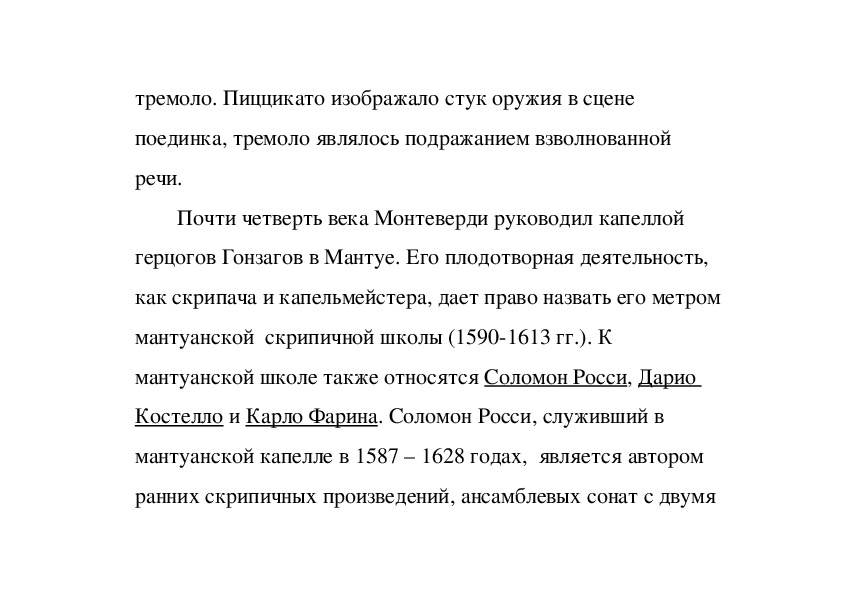 тремоло. Пиццикато изображало стук оружия в сцене поединка, тремоло являлось подражанием взволнованной речи.

Почти четверть века Монтеверди руководил капеллой герцогов Гонзагов в Мантуе. Его плодотворная деятельность, как скрипача и капельмейстера, дает право назвать его метром мантуанской скрипичной школы (1590-1613 гг.). К мантуанской школе также относятся Соломон Росси, Дарио Костелло и Карло Фарина. Соломон Росси, служивший в мантуанской капелле в 1587 – 1628 годах, является автором ранних скрипичных произведений, ансамблевых сонат с двумя